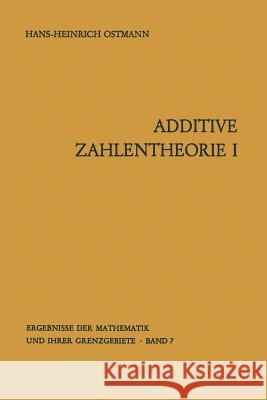 HANS-HEINRICH OSTMANN

ADDITIVE
ZAHLENTHEORIE I

ERGEBNISSE DER MATHEMATIK
UND IHRER GRENZGEBIETE · BAND 7

Kraina Książek